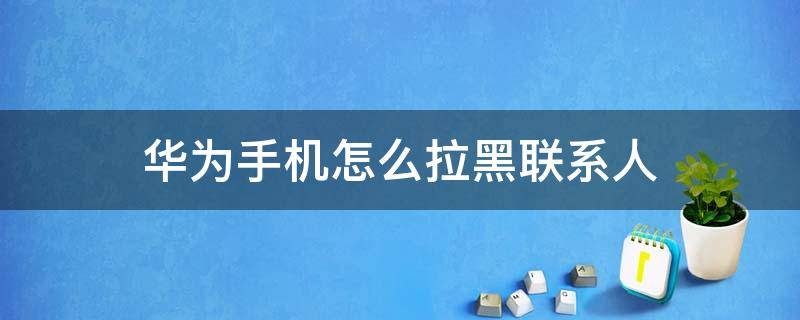 华为手机怎么拉黑联系人